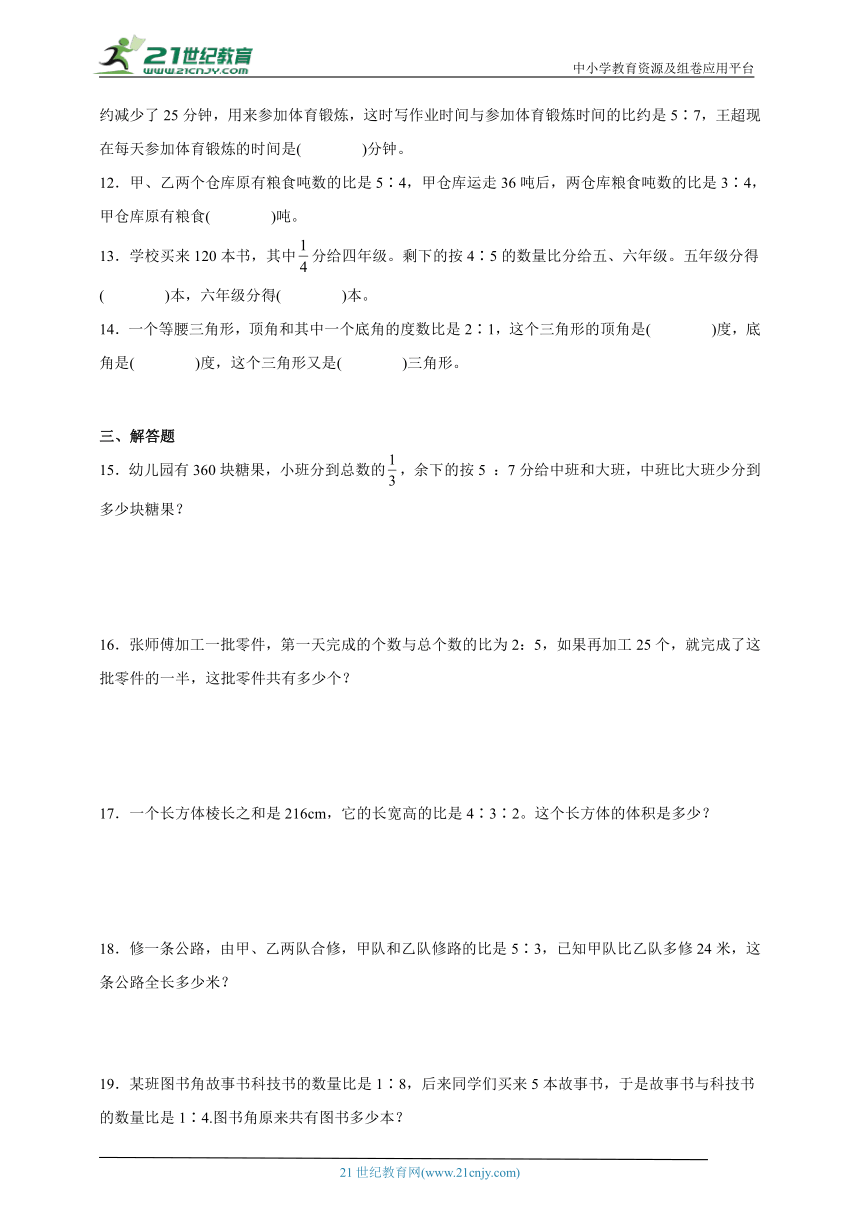 21世纪教育
www.21cnjy.com
中小学教育资源及组卷应用平台

约减少了 25 分钟，用来参加体育锻炼，这时写作业时间与参加体育锻炼时间的比约是 5∶7，王超现在每天参加体育锻炼的时间是(　　　　)分钟。

12．甲、乙两个仓库原有粮食吨数的比是 5∶4，甲仓库运走 36 吨后，两仓库粮食吨数的比是 3∶4，甲仓库原有粮食(　　　　)吨。

13．学校买来 120 本书，其中$\frac{1}{4}$分给四年级。剩下的按 4∶5 的数量比分给五、六年级。五年级分得(　　　　)本，六年级分得(　　　　)本。

14．一个等腰三角形，顶角和其中一个底角的度数比是 2∶1，这个三角形的顶角是(　　　　)度，底角是(　　　　)度，这个三角形又是(　　　　)三角形。

三、解答题

15．幼儿园有 360 块糖果，小班分到总数的$\frac{1}{3}$，余下的按 5 ：7 分给中班和大班，中班比大班少分到多少块糖果？

16．张师傅加工一批零件，第一天完成的个数与总个数的比为 2：5，如果再加工 25 个，就完成了这批零件的一半，这批零件共有多少个？

17．一个长方体棱长之和是 216cm，它的长宽高的比是 4∶3∶2。这个长方体的体积是多少？

18．修一条公路，由甲、乙两队合修，甲队和乙队修路的比是 5∶3，已知甲队比乙队多修 24 米，这条公路全长多少米？

19．某班图书角故事书科技书的数量比是 1∶8，后来同学们买来 5 本故事书，于是故事书与科技书的数量比是 1∶4.图书角原来共有图书多少本？

21 世纪教育网(www.21cnjy.com)